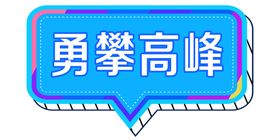 勇攀高峰